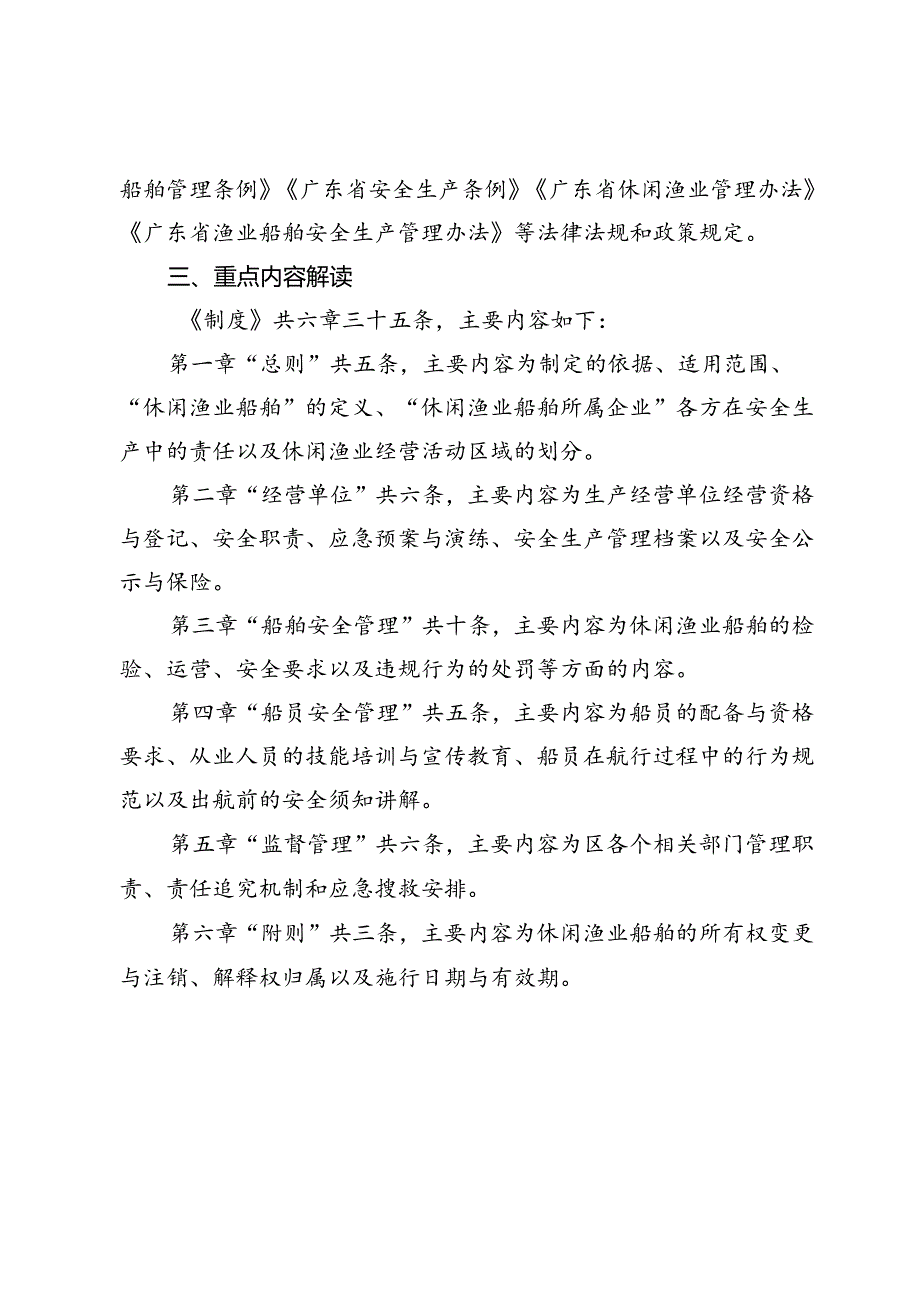 船舶管理条例》《广东省安全生产条例》《广东省休闲渔业管理办法》《广东省渔业船舶安全生产管理办法》等法律法规和政策规定。

三、重点内容解读

《制度》共六章三十五条，主要内容如下：

第一章“总则”共五条，主要内容为制定的依据、适用范围、“休闲渔业船舶”的定义、“休闲渔业船舶所属企业”各方在安全生产中的责任以及休闲渔业经营活动区域的划分。

第二章“经营单位”共六条，主要内容为生产经营单位经营资格与登记、安全职责、应急预案与演练、安全生产管理档案以及安全公示与保险。

第三章“船舶安全管理”共十条，主要内容为休闲渔业船舶的检验、运营、安全要求以及违规行为的处罚等方面的内容。

第四章“船员安全管理”共五条，主要内容为船员的配备与资格要求、从业人员的技能培训与宣传教育、船员在航行过程中的行为规范以及出航前的安全须知讲解。

第五章“监督管理”共六条，主要内容为区各个相关部门管理职责、责任追究机制和应急搜救安排。

第六章“附则”共三条，主要内容为休闲渔业船舶的所有权变更与注销、解释权归属以及施行日期与有效期。